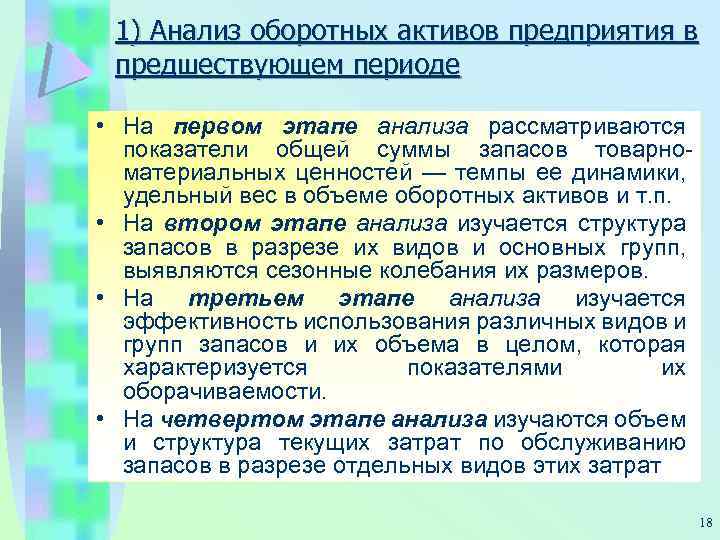 1) Анализ оборотных активов предприятия в предшествующем периоде

• На первом этапе анализа рассматриваются показатели общей суммы запасов товарно-материальных ценностей — темпы ее динамики, удельный вес в объеме оборотных активов и т.п.
• На втором этапе анализа изучается структура запасов в разрезе их видов и основных групп, выявляются сезонные колебания их размеров.
• На третьем этапе анализа изучается эффективность использования различных видов и групп запасов и их объема в целом, которая характеризуется показателями их оборачиваемости.
• На четвертом этапе анализа изучаются объем и структура текущих затрат по обслуживанию запасов в разрезе отдельных видов этих затрат

18